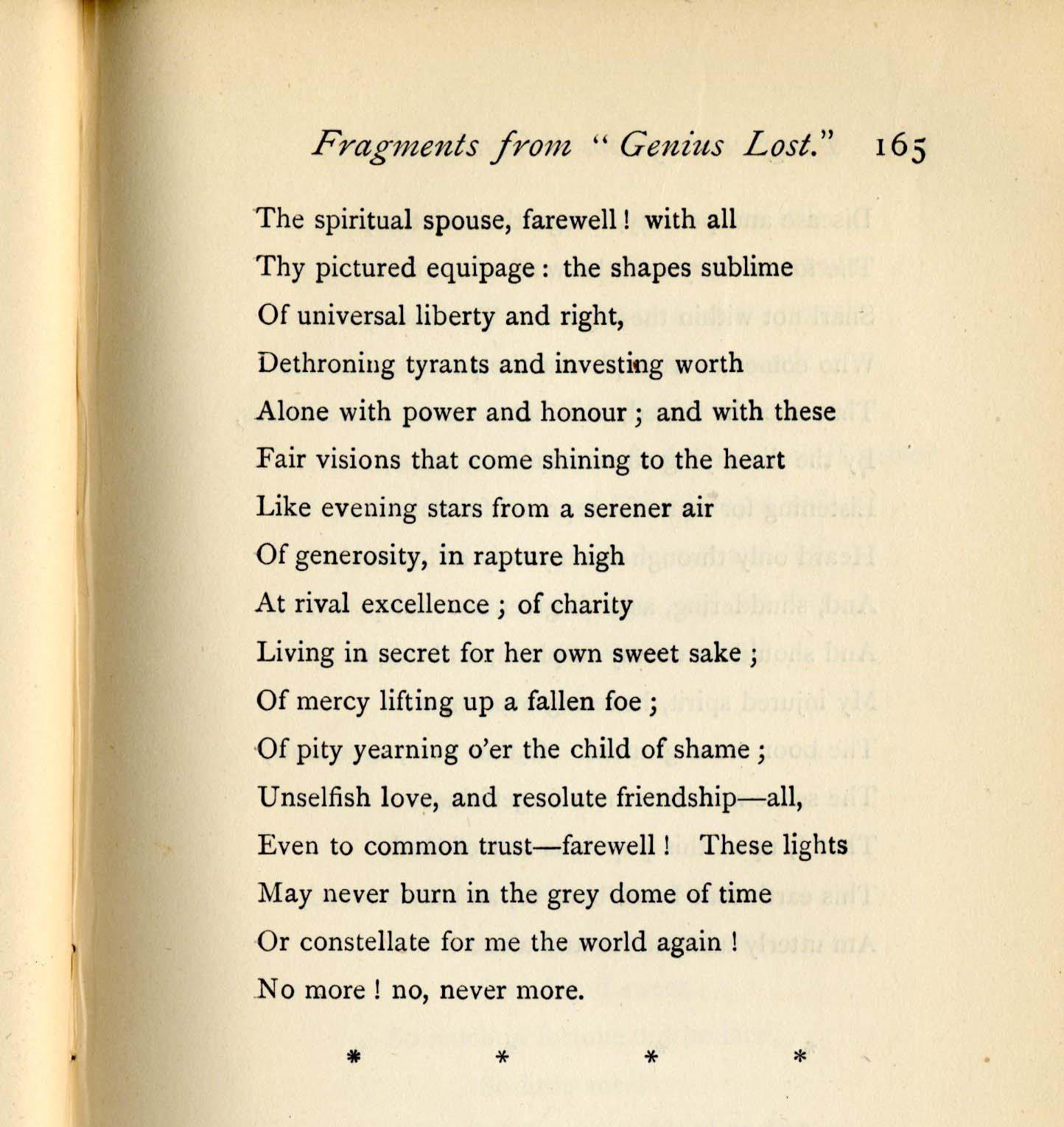 Fragments from "Genius Lost." 165

The spiritual spouse, farewell! with all
Thy pictured equipage: the shapes sublime
Of universal liberty and right,
Dethroning tyrants and investing worth
Alone with power and honour; and with these
Fair visions that come shining to the heart
Like evening stars from a serener air
Of generosity, in rapture high
At rival excellence; of charity
Living in secret for her own sweet sake;
Of mercy lifting up a fallen foe;
Of pity yearning o'er the child of shame;
Unselfish love, and resolute friendship—all,
Even to common trust—farewell! These lights
May never burn in the grey dome of time
Or constellate for me the world again!
No more! no, never more.

* * * *